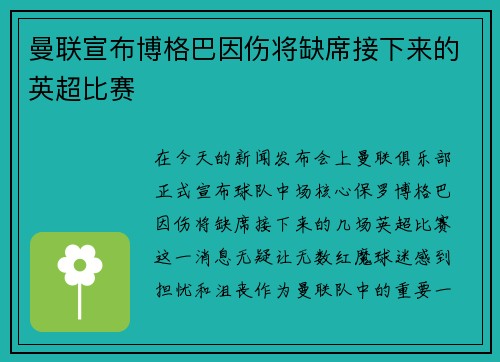 曼联宣布博格巴因伤将缺席接下来的英超比赛

在今天的新闻发布会上曼联俱乐部正式宣布球队中场核心保罗博格巴因伤将缺席接下来的几场英超比赛这一消息无疑让无数红魔球迷感到担忧和沮丧作为曼联队中的重要一